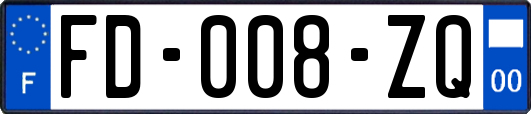 F

FD-008-ZQ

00